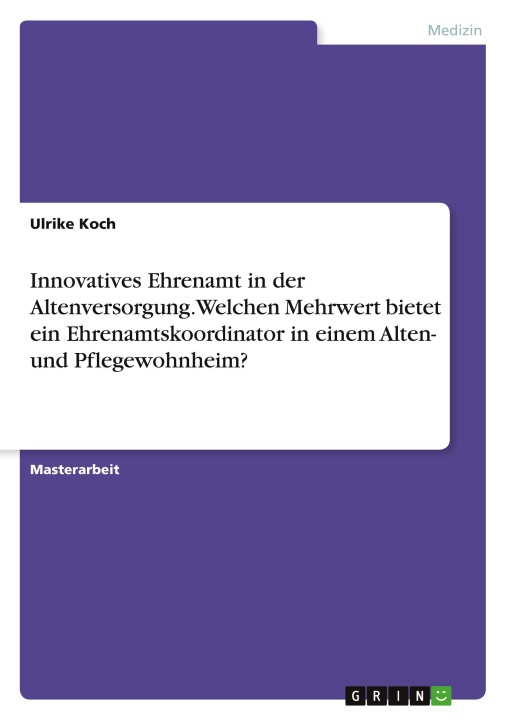 Medizin

Ulrike Koch

Innovatives Ehrenamt in der Altenversorgung. Welchen Mehrwert bietet ein Ehrenamtskoordinator in einem Alten- und Pflegewohnheim?

Masterarbeit

GRIN